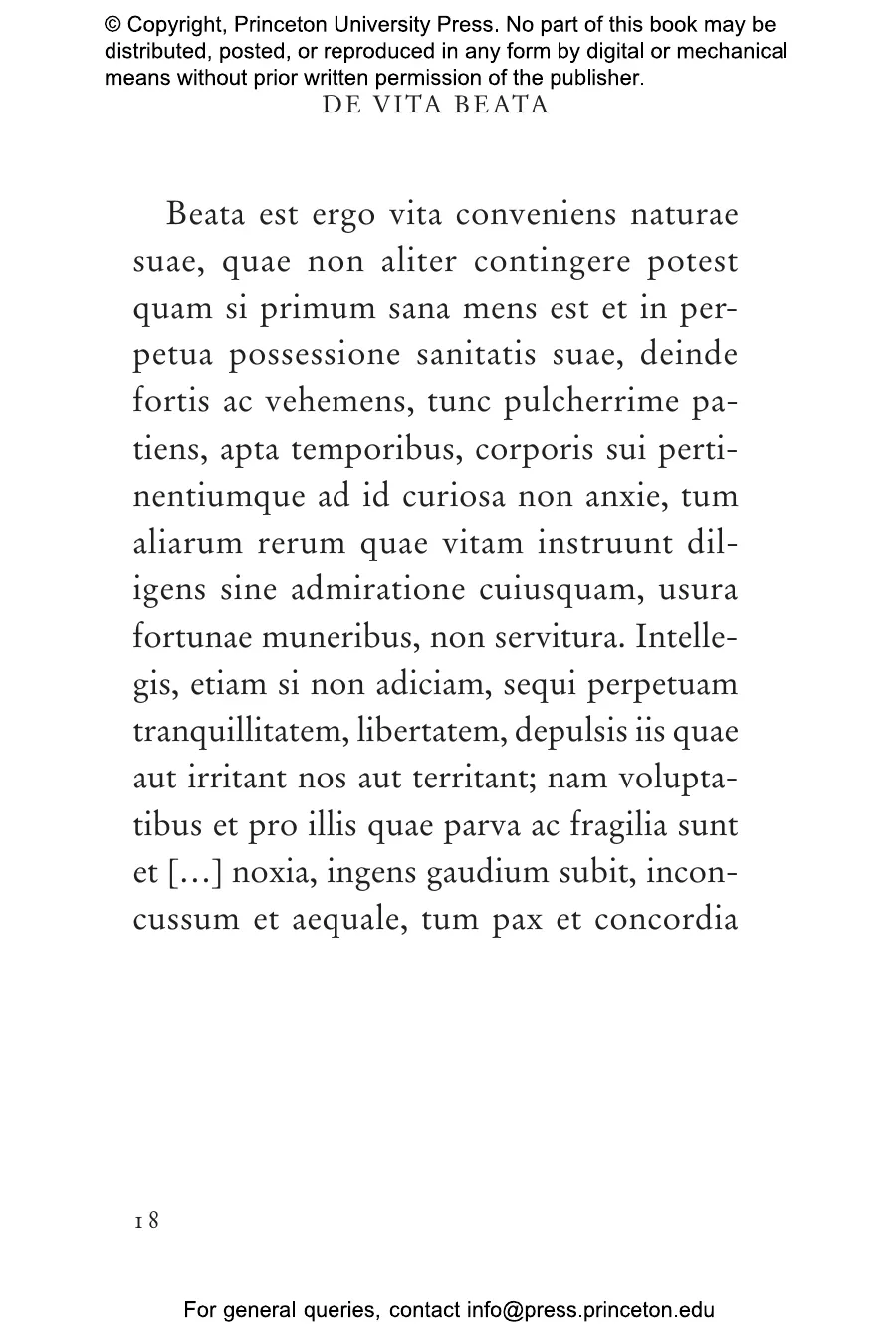 © Copyright, Princeton University Press. No part of this book may be distributed, posted, or reproduced in any form by digital or mechanical means without prior written permission of the publisher.

DE VITA BEATA

Beata est ergo vita conveniens naturae suae, quae non aliter contingere potest quam si primum sana mens est et in perpetua possessione sanitatis suae, deinde fortis ac vehemens, tunc pulcherrime patiens, apta temporibus, corporis sui pertinentiumque ad id curiosa non anxie, tum aliarum rerum quae vitam instruunt diligens sine admiratione cuiusquam, usura fortunae muneribus, non servitura. Intellegis, etiam si non adiciam, sequi perpetuam tranquillitatem, libertatem, depulsis iis quae aut irritant nos aut territant; nam voluptatibus et pro illis quae parva ac fragilia sunt et [...] noxia, ingens gaudium subit, inconcussum et aequale, tum pax et concordia

18

For general queries, contact info@press.princeton.edu